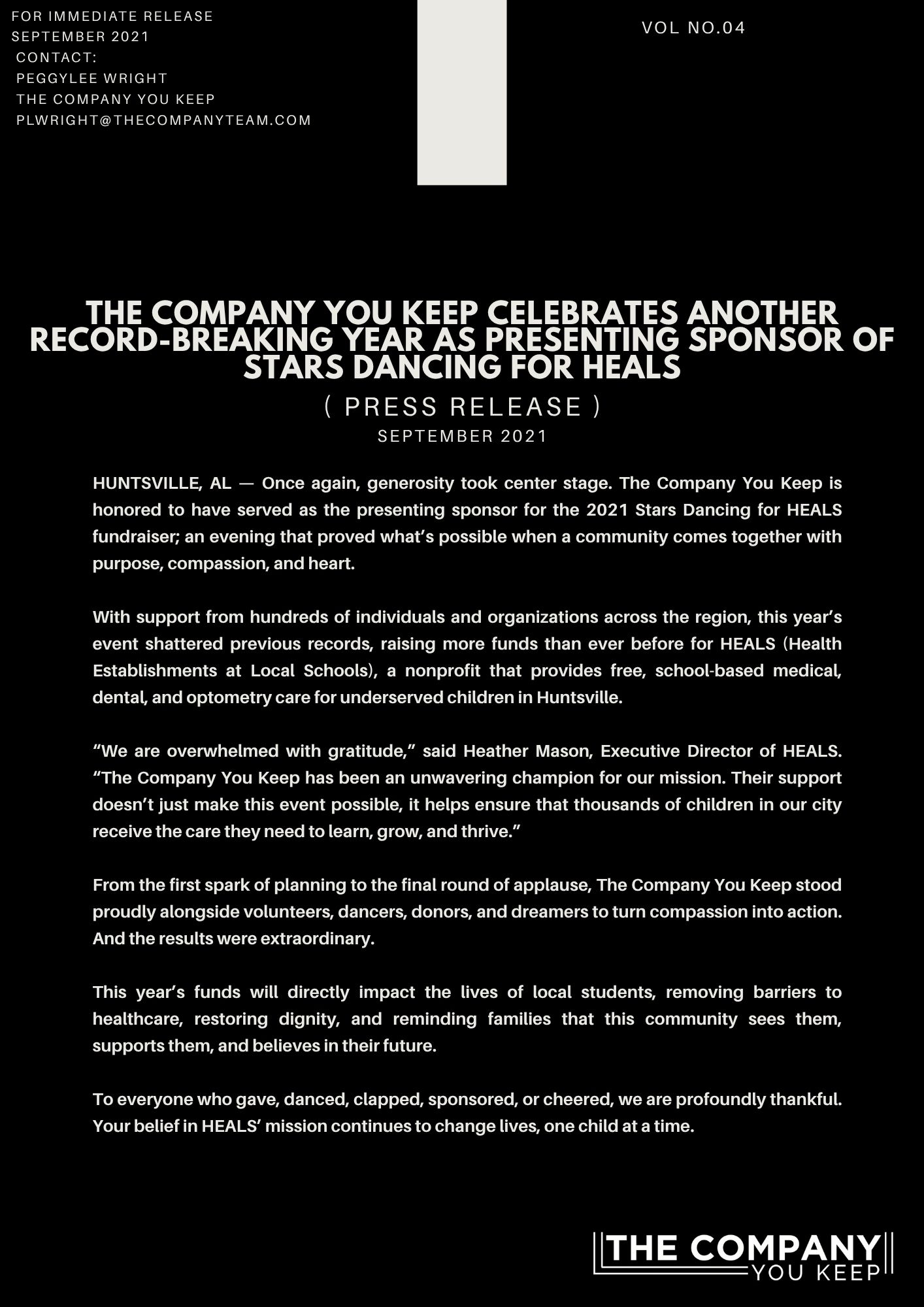 FOR IMMEDIATE RELEASE
SEPTEMBER 2021
CONTACT:
PEGGYLEE WRIGHT
THE COMPANY YOU KEEP
PLWRIGHT@THECOMPANYTEAM.COM

VOL NO.04

THE COMPANY YOU KEEP CELEBRATES ANOTHER RECORD-BREAKING YEAR AS PRESENTING SPONSOR OF STARS DANCING FOR HEALS

( PRESS RELEASE )
SEPTEMBER 2021

HUNTSVILLE, AL — Once again, generosity took center stage. The Company You Keep is honored to have served as the presenting sponsor for the 2021 Stars Dancing for HEALS fundraiser; an evening that proved what's possible when a community comes together with purpose, compassion, and heart.

With support from hundreds of individuals and organizations across the region, this year's event shattered previous records, raising more funds than ever before for HEALS (Health Establishments at Local Schools), a nonprofit that provides free, school-based medical, dental, and optometry care for underserved children in Huntsville.

"We are overwhelmed with gratitude," said Heather Mason, Executive Director of HEALS. "The Company You Keep has been an unwavering champion for our mission. Their support doesn't just make this event possible, it helps ensure that thousands of children in our city receive the care they need to learn, grow, and thrive."

From the first spark of planning to the final round of applause, The Company You Keep stood proudly alongside volunteers, dancers, donors, and dreamers to turn compassion into action. And the results were extraordinary.

This year's funds will directly impact the lives of local students, removing barriers to healthcare, restoring dignity, and reminding families that this community sees them, supports them, and believes in their future.

To everyone who gave, danced, clapped, sponsored, or cheered, we are profoundly thankful. Your belief in HEALS' mission continues to change lives, one child at a time.

THE COMPANY
YOU KEEP